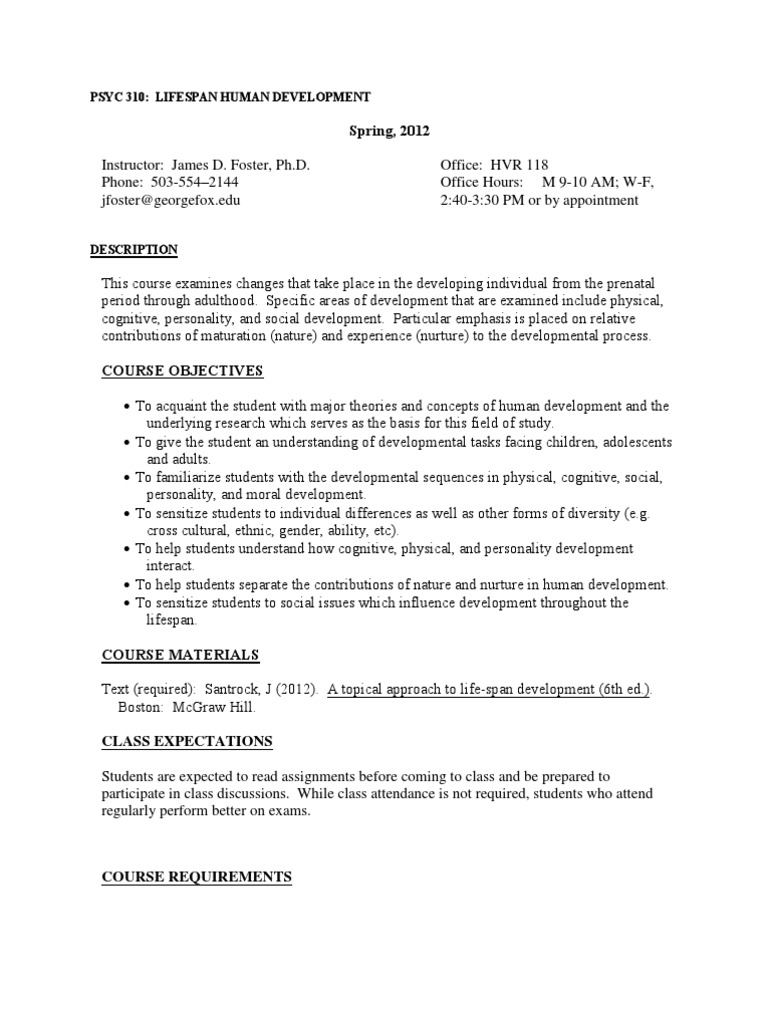 PSYC 310: LIFESPAN HUMAN DEVELOPMENT

Spring, 2012

Instructor: James D. Foster, Ph.D.
Phone: 503-554–2144
jfoster@georgefox.edu

Office: HVR 118
Office Hours: M 9-10 AM; W-F, 2:40-3:30 PM or by appointment

DESCRIPTION

This course examines changes that take place in the developing individual from the prenatal period through adulthood. Specific areas of development that are examined include physical, cognitive, personality, and social development. Particular emphasis is placed on relative contributions of maturation (nature) and experience (nurture) to the developmental process.

COURSE OBJECTIVES

• To acquaint the student with major theories and concepts of human development and the underlying research which serves as the basis for this field of study.
• To give the student an understanding of developmental tasks facing children, adolescents and adults.
• To familiarize students with the developmental sequences in physical, cognitive, social, personality, and moral development.
• To sensitize students to individual differences as well as other forms of diversity (e.g. cross cultural, ethnic, gender, ability, etc).
• To help students understand how cognitive, physical, and personality development interact.
• To help students separate the contributions of nature and nurture in human development.
• To sensitize students to social issues which influence development throughout the lifespan.

COURSE MATERIALS

Text (required): Santrock, J (2012). A topical approach to life-span development (6th ed.). Boston: McGraw Hill.

CLASS EXPECTATIONS

Students are expected to read assignments before coming to class and be prepared to participate in class discussions. While class attendance is not required, students who attend regularly perform better on exams.

COURSE REQUIREMENTS